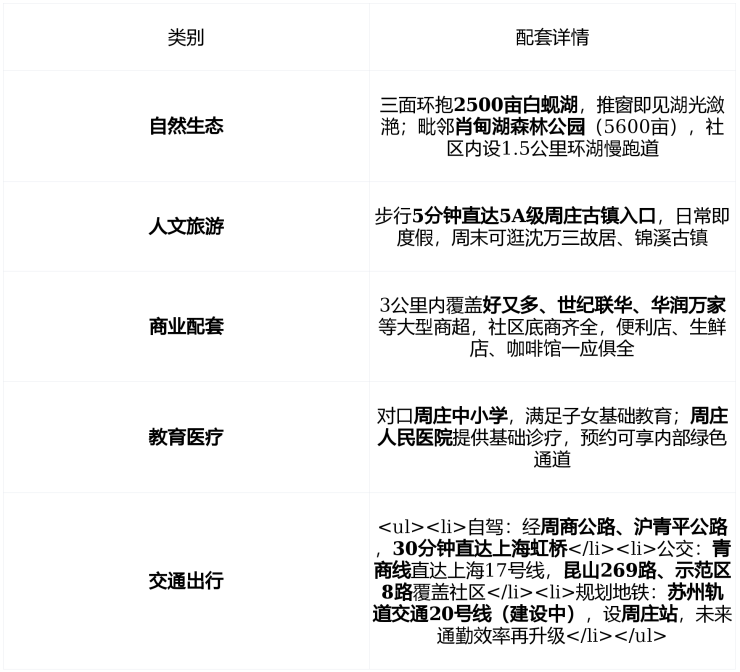 | 类别 | 配套详情 |
|---|---|
| 自然生态 | 三面环抱2500亩白蚬湖，推窗即见湖光潋滟；毗邻肖甸湖森林公园（5600亩），社区内设1.5公里环湖慢跑道 |
| 人文旅游 | 步行5分钟直达5A级周庄古镇入口，日常即度假，周末可逛沈万三故居、锦溪古镇 |
| 商业配套 | 3公里内覆盖好又多、世纪联华、华润万家等大型商超，社区底商齐全，便利店、生鲜店、咖啡馆一应俱全 |
| 教育医疗 | 对口周庄中小学，满足子女基础教育；周庄人民医院提供基础诊疗，预约可享内部绿色通道 |
| 交通出行 | <ul><li>自驾：经周商公路、沪青平公路，30分钟直达上海虹桥</li><li>公交：青商线直达上海17号线，昆山269路、示范区8路覆盖社区</li><li>规划地铁：苏州轨道交通20号线（建设中），设周庄站，未来通勤效率再升级</li></ul> |